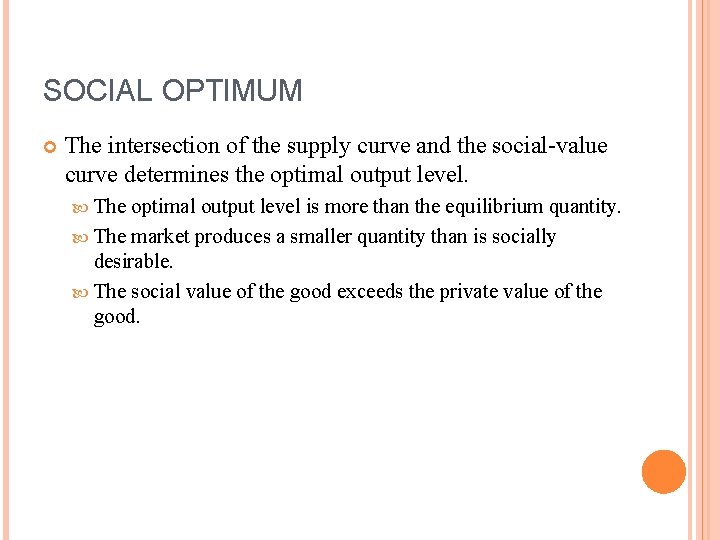 SOCIAL OPTIMUM

The intersection of the supply curve and the social-value curve determines the optimal output level.

The optimal output level is more than the equilibrium quantity.

The market produces a smaller quantity than is socially desirable.

The social value of the good exceeds the private value of the good.